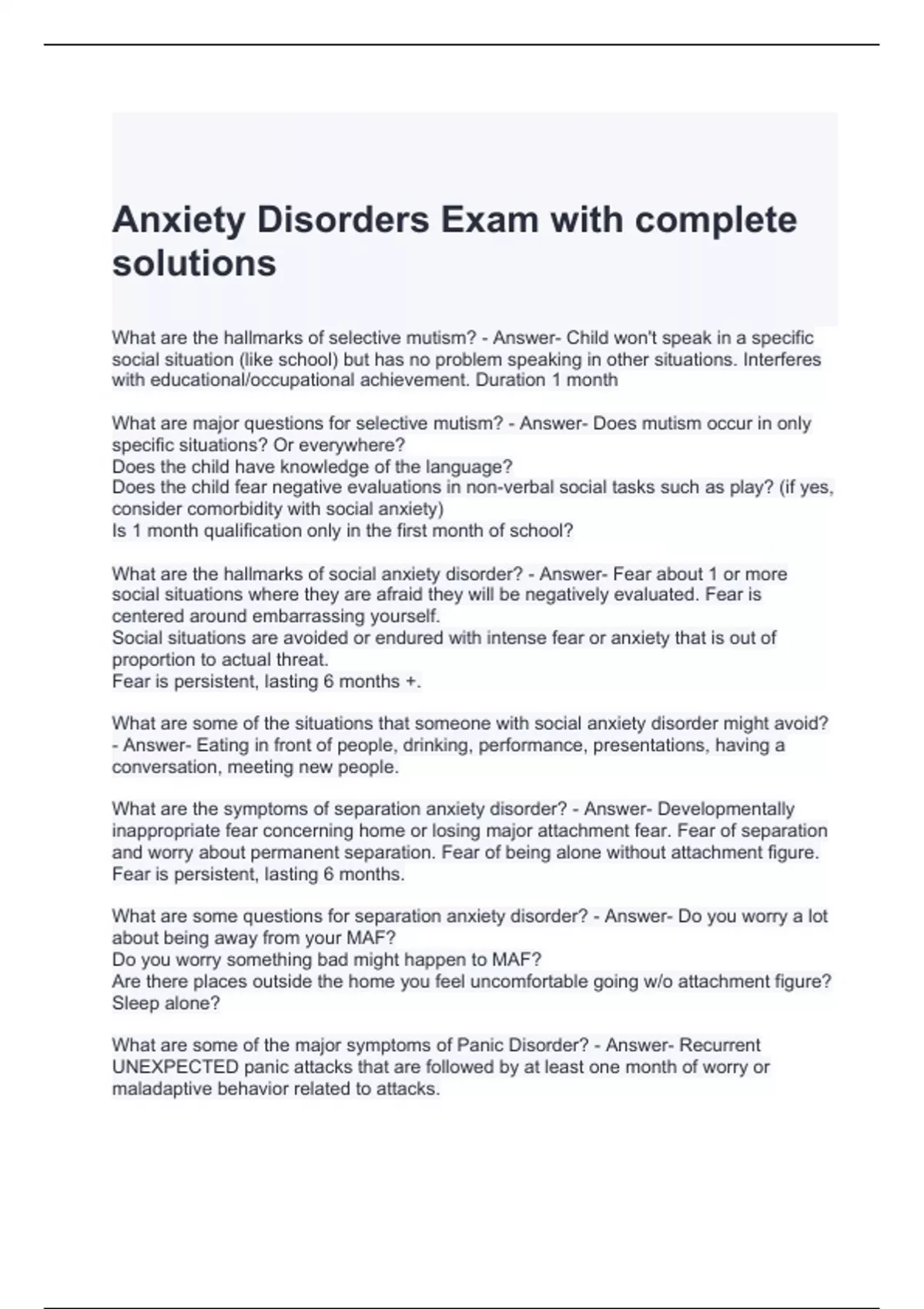 Anxiety Disorders Exam with complete solutions

What are the hallmarks of selective mutism? - Answer- Child won't speak in a specific social situation (like school) but has no problem speaking in other situations. Interferes with educational/occupational achievement. Duration 1 month

What are major questions for selective mutism? - Answer- Does mutism occur in only specific situations? Or everywhere?
Does the child have knowledge of the language?
Does the child fear negative evaluations in non-verbal social tasks such as play? (if yes, consider comorbidity with social anxiety)
Is 1 month qualification only in the first month of school?

What are the hallmarks of social anxiety disorder? - Answer- Fear about 1 or more social situations where they are afraid they will be negatively evaluated. Fear is centered around embarrassing yourself.
Social situations are avoided or endured with intense fear or anxiety that is out of proportion to actual threat.
Fear is persistent, lasting 6 months +.

What are some of the situations that someone with social anxiety disorder might avoid? - Answer- Eating in front of people, drinking, performance, presentations, having a conversation, meeting new people.

What are the symptoms of separation anxiety disorder? - Answer- Developmentally inappropriate fear concerning home or losing major attachment fear. Fear of separation and worry about permanent separation. Fear of being alone without attachment figure. Fear is persistent, lasting 6 months.

What are some questions for separation anxiety disorder? - Answer- Do you worry a lot about being away from your MAF?
Do you worry something bad might happen to MAF?
Are there places outside the home you feel uncomfortable going w/o attachment figure?
Sleep alone?

What are some of the major symptoms of Panic Disorder? - Answer- Recurrent UNEXPECTED panic attacks that are followed by at least one month of worry or maladaptive behavior related to attacks.